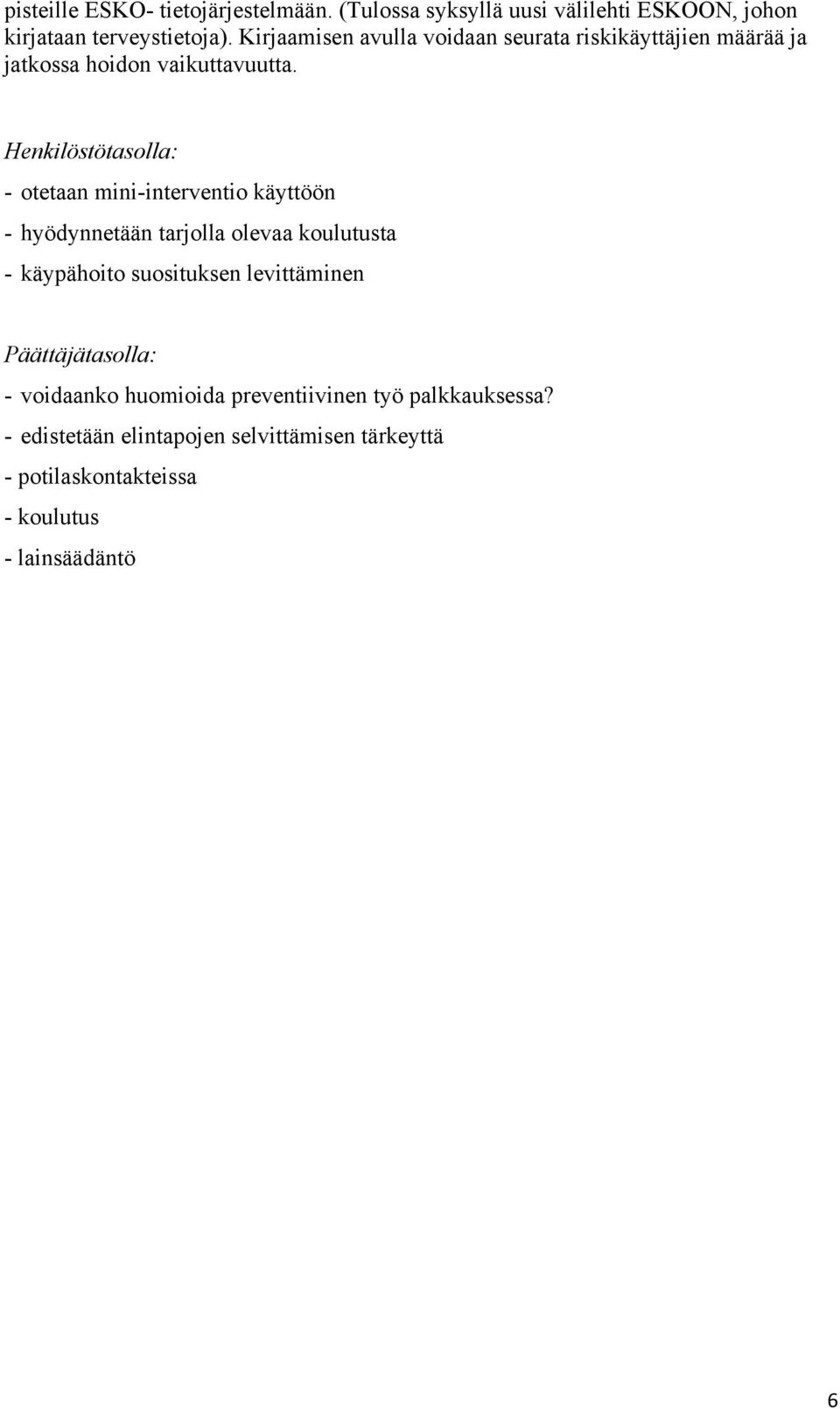 pisteille ESKO- tietojärjestelmään. (Tulossa syksyllä uusi välilehti ESKOON, johon kirjataan terveystietoja). Kirjaamisen avulla voidaan seurata riskikäyttäjien määrää ja jatkossa hoidon vaikuttavuutta.

Henkilöstötasolla:

- otetaan mini-interventio käyttöön
- hyödynnetään tarjolla olevaa koulutusta
- käypähoito suosituksen levittäminen

Päättäjätasolla:

- voidaanko huomioida preventiivinen työ palkkauksessa?
- edistetään elintapojen selvittämisen tärkeyttä
- potilaskontakteissa
- koulutus
- lainsäädäntö

6